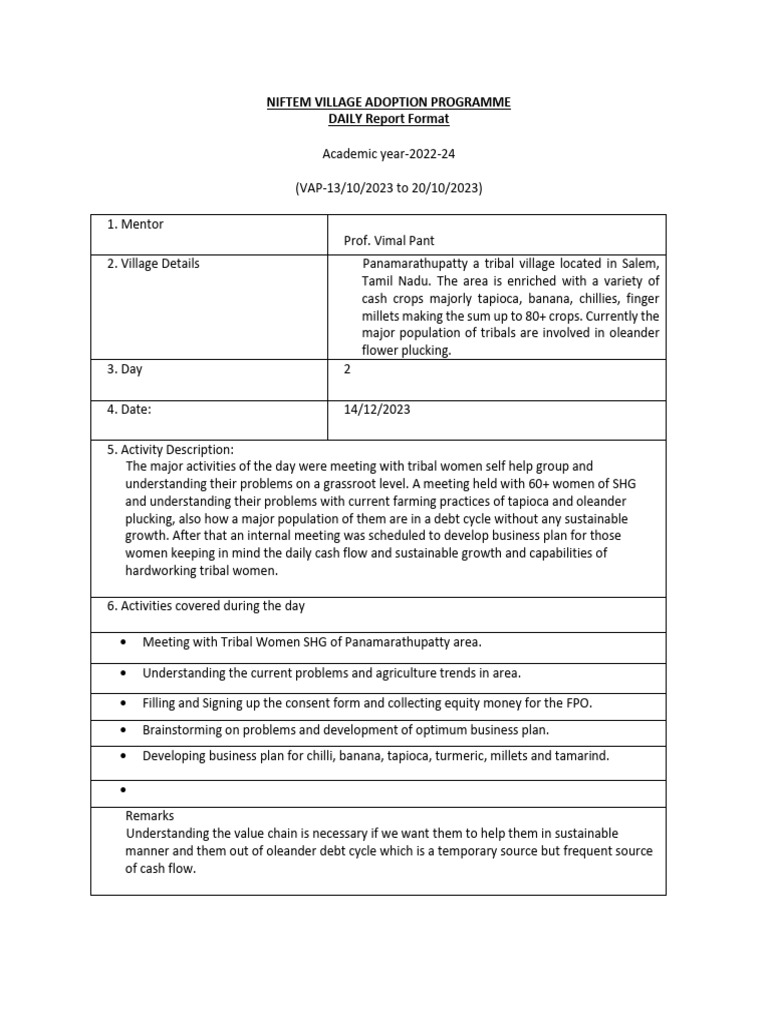 NIFTEM VILLAGE ADOPTION PROGRAMME
DAILY Report Format

Academic year-2022-24

(VAP-13/10/2023 to 20/10/2023)

| 1. Mentor | Prof. Vimal Pant |
|---|---|
| 2. Village Details | Panamarathupatty a tribal village located in Salem, Tamil Nadu. The area is enriched with a variety of cash crops majorly tapioca, banana, chillies, finger millets making the sum up to 80+ crops. Currently the major population of tribals are involved in oleander flower plucking. |
| 3. Day | 2 |
| 4. Date: | 14/12/2023 |

5. Activity Description:
The major activities of the day were meeting with tribal women self help group and understanding their problems on a grassroot level. A meeting held with 60+ women of SHG and understanding their problems with current farming practices of tapioca and oleander plucking, also how a major population of them are in a debt cycle without any sustainable growth. After that an internal meeting was scheduled to develop business plan for those women keeping in mind the daily cash flow and sustainable growth and capabilities of hardworking tribal women.

6. Activities covered during the day

• Meeting with Tribal Women SHG of Panamarathupatty area.

• Understanding the current problems and agriculture trends in area.

• Filling and Signing up the consent form and collecting equity money for the FPO.

• Brainstorming on problems and development of optimum business plan.

• Developing business plan for chilli, banana, tapioca, turmeric, millets and tamarind.

•

Remarks
Understanding the value chain is necessary if we want them to help them in sustainable manner and them out of oleander debt cycle which is a temporary source but frequent source of cash flow.